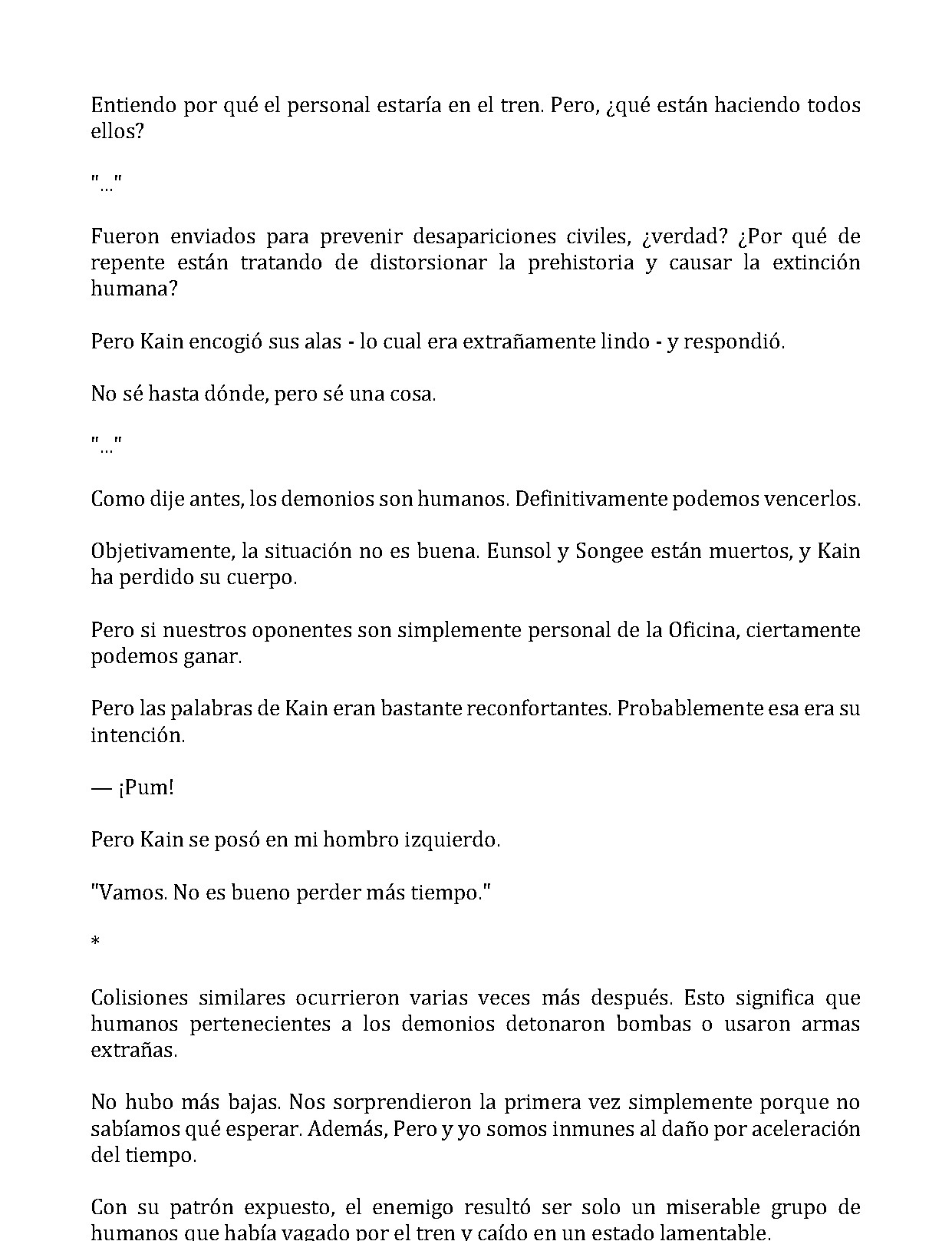 Entiendo por qué el personal estaría en el tren. Pero, ¿qué están haciendo todos ellos?

"..."

Fueron enviados para prevenir desapariciones civiles, ¿verdad? ¿Por qué de repente están tratando de distorsionar la prehistoria y causar la extinción humana?

Pero Kain encogió sus alas - lo cual era extrañamente lindo - y respondió.

No sé hasta dónde, pero sé una cosa.

"..."

Como dije antes, los demonios son humanos. Definitivamente podemos vencerlos.

Objetivamente, la situación no es buena. Eunsol y Songee están muertos, y Kain ha perdido su cuerpo.

Pero si nuestros oponentes son simplemente personal de la Oficina, ciertamente podemos ganar.

Pero las palabras de Kain eran bastante reconfortantes. Probablemente esa era su intención.

— ¡Pum!

Pero Kain se posó en mi hombro izquierdo.

"Vamos. No es bueno perder más tiempo."

*

Colisiones similares ocurrieron varias veces más después. Esto significa que humanos pertenecientes a los demonios detonaron bombas o usaron armas extrañas.

No hubo más bajas. Nos sorprendieron la primera vez simplemente porque no sabíamos qué esperar. Además, Pero y yo somos inmunes al daño por aceleración del tiempo.

Con su patrón expuesto, el enemigo resultó ser solo un miserable grupo de humanos que había vagado por el tren y caído en un estado lamentable.